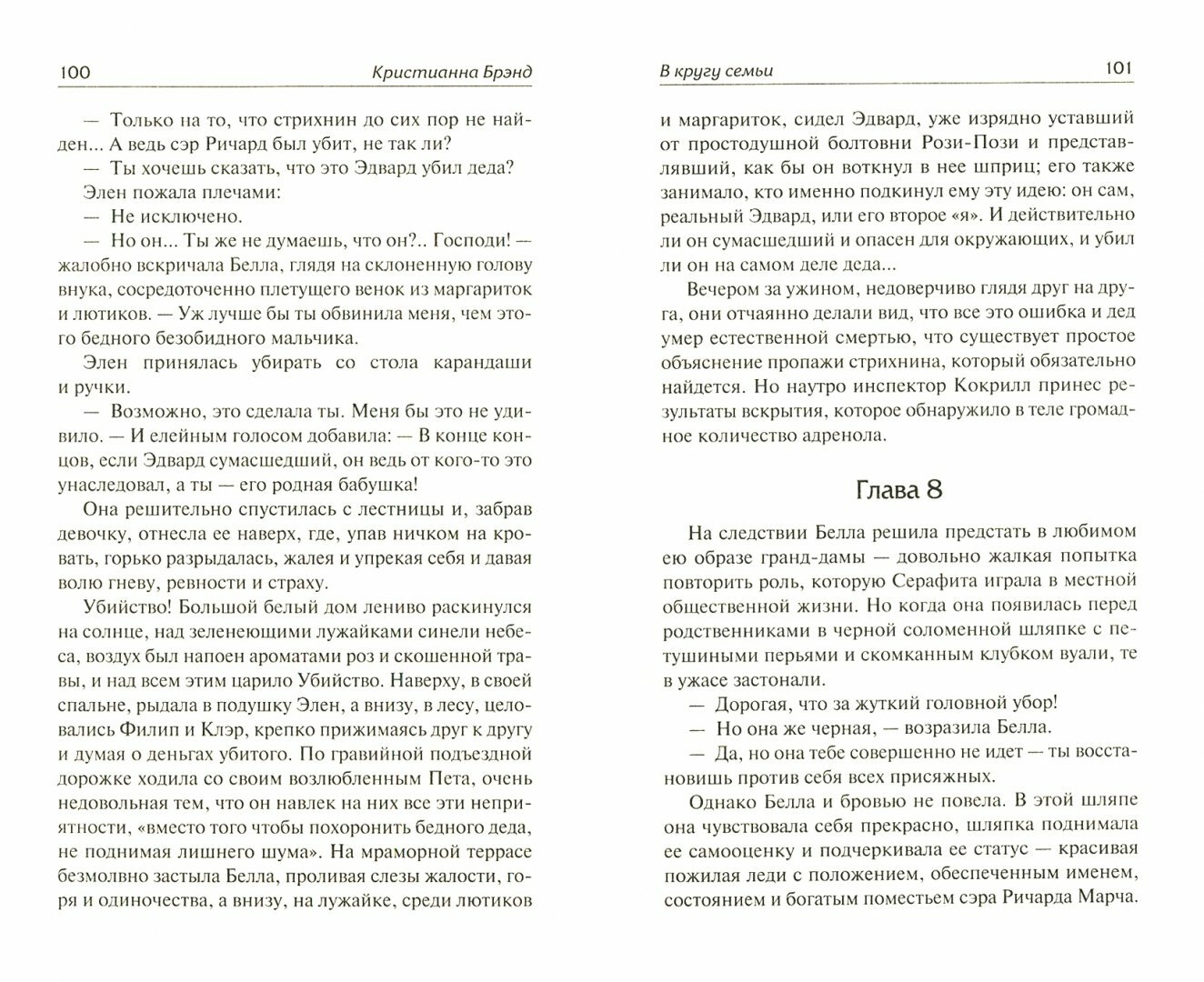 100 Кристианна Брэнд

— Только на то, что стрихнин до сих пор не найден... А ведь сэр Ричард был убит, не так ли?

— Ты хочешь сказать, что это Эдвард убил деда?

Элен пожала плечами:

— Не исключено.

— Но он... Ты же не думаешь, что он?.. Господи! — жалобно вскричала Белла, глядя на склоненную голову внука, сосредоточенно плетущего венок из маргариток и лютиков. — Уж лучше бы ты обвинила меня, чем этого бедного безобидного мальчика.

Элен принялась убирать со стола карандаши и ручки.

— Возможно, это сделала ты. Меня бы это не удивило. — И елейным голосом добавила: — В конце концов, если Эдвард сумасшедший, он ведь от кого-то это унаследовал, а ты — его родная бабушка!

Она решительно спустилась с лестницы и, забрав девочку, отнесла ее наверх, где, упав ничком на кровать, горько разрыдалась, жалея и упрекая себя и давая волю гневу, ревности и страху.

Убийство! Большой белый дом лениво раскинулся на солнце, над зеленеющими лужайками синели небеса, воздух был напоен ароматами роз и скошенной травы, и над всем этим царило Убийство. Наверху, в своей спальне, рыдала в подушку Элен, а внизу, в лесу, целовались Филип и Клэр, крепко прижимаясь друг к другу и думая о деньгах убитого. По гравийной подъездной дорожке ходила со своим возлюбленным Пета, очень недовольная тем, что он навлек на них все эти неприятности, «вместо того чтобы похоронить бедного деда, не поднимая лишнего шума». На мраморной террасе безмолвно застыла Белла, проливая слезы жалости, горя и одиночества, а внизу, на лужайке, среди лютиков

В кругу семьи 101

и маргариток, сидел Эдвард, уже изрядно уставший от простодушной болтовни Рози-Пози и представлявший, как бы он воткнул в нее шприц; его также занимало, кто именно подкинул ему эту идею: он сам, реальный Эдвард, или его второе «я». И действительно ли он сумасшедший и опасен для окружающих, и убил ли он на самом деле деда...

Вечером за ужином, недоверчиво глядя друг на друга, они отчаянно делали вид, что все это ошибка и дед умер естественной смертью, что существует простое объяснение пропажи стрихнина, который обязательно найдется. Но наутро инспектор Кокрилл принес результаты вскрытия, которое обнаружило в теле громадное количество адренола.

Глава 8

На следствии Белла решила предстать в любимом ею образе гранд-дамы — довольно жалкая попытка повторить роль, которую Серафита играла в местной общественной жизни. Но когда она появилась перед родственниками в черной соломенной шляпке с петушиными перьями и скомканным клубком вуали, те в ужасе застонали.

— Дорогая, что за жуткий головной убор!

— Но она же черная, — возразила Белла.

— Да, но она тебе совершенно не идет — ты восстановишь против себя всех присяжных.

Однако Белла и бровью не повела. В этой шляпе она чувствовала себя прекрасно, шляпка поднимала ее самооценку и подчеркивала ее статус — красивая пожилая леди с положением, обеспеченным именем, состоянием и богатым поместьем сэра Ричарда Марча.